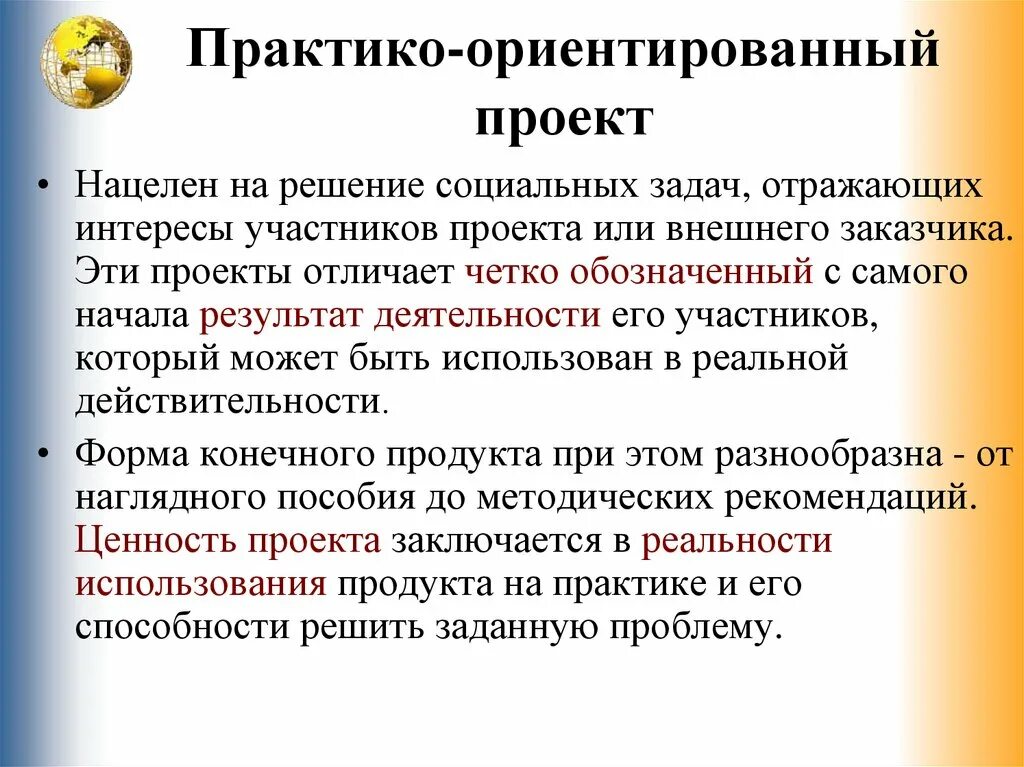 Практико-ориентированный проект

• Нацелен на решение социальных задач, отражающих интересы участников проекта или внешнего заказчика. Эти проекты отличает четко обозначенный с самого начала результат деятельности его участников, который может быть использован в реальной действительности.

• Форма конечного продукта при этом разнообразна - от наглядного пособия до методических рекомендаций. Ценность проекта заключается в реальности использования продукта на практике и его способности решить заданную проблему.